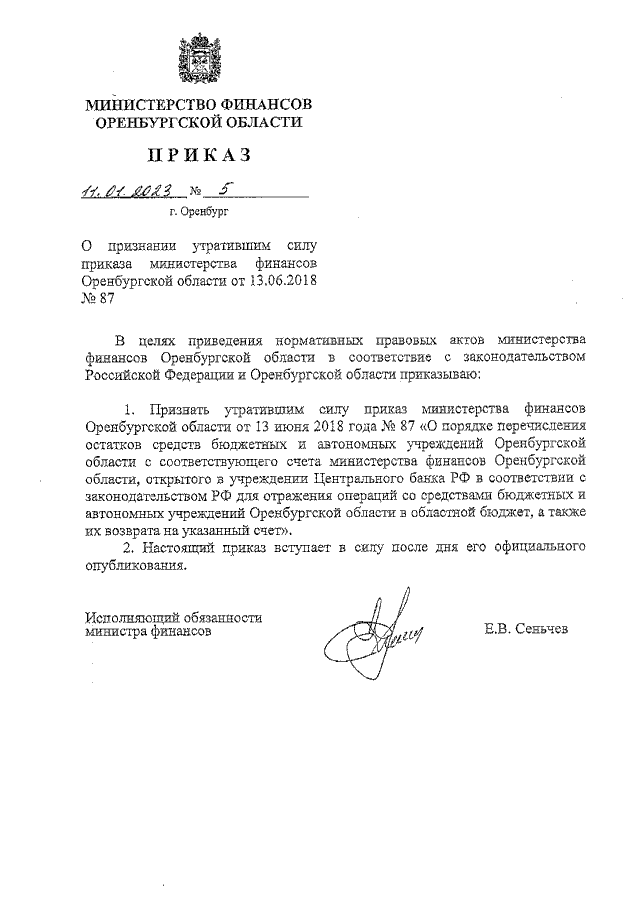 МИНИСТЕРСТВО ФИНАНСОВ
ОРЕНБУРГСКОЙ ОБЛАСТИ

ПРИКАЗ

11.01.2023 № 5
г. Оренбург

О признании утратившим силу приказа министерства финансов Оренбургской области от 13.06.2018 № 87

В целях приведения нормативных правовых актов министерства финансов Оренбургской области в соответствие с законодательством Российской Федерации и Оренбургской области приказываю:

1. Признать утратившим силу приказ министерства финансов Оренбургской области от 13 июня 2018 года № 87 «О порядке перечисления остатков средств бюджетных и автономных учреждений Оренбургской области с соответствующего счета министерства финансов Оренбургской области, открытого в учреждении Центрального банка РФ в соответствии с законодательством РФ для отражения операций со средствами бюджетных и автономных учреждений Оренбургской области в областной бюджет, а также их возврата на указанный счет».

2. Настоящий приказ вступает в силу после дня его официального опубликования.

Исполняющий обязанности министра финансов

Е.В. Сеньчев